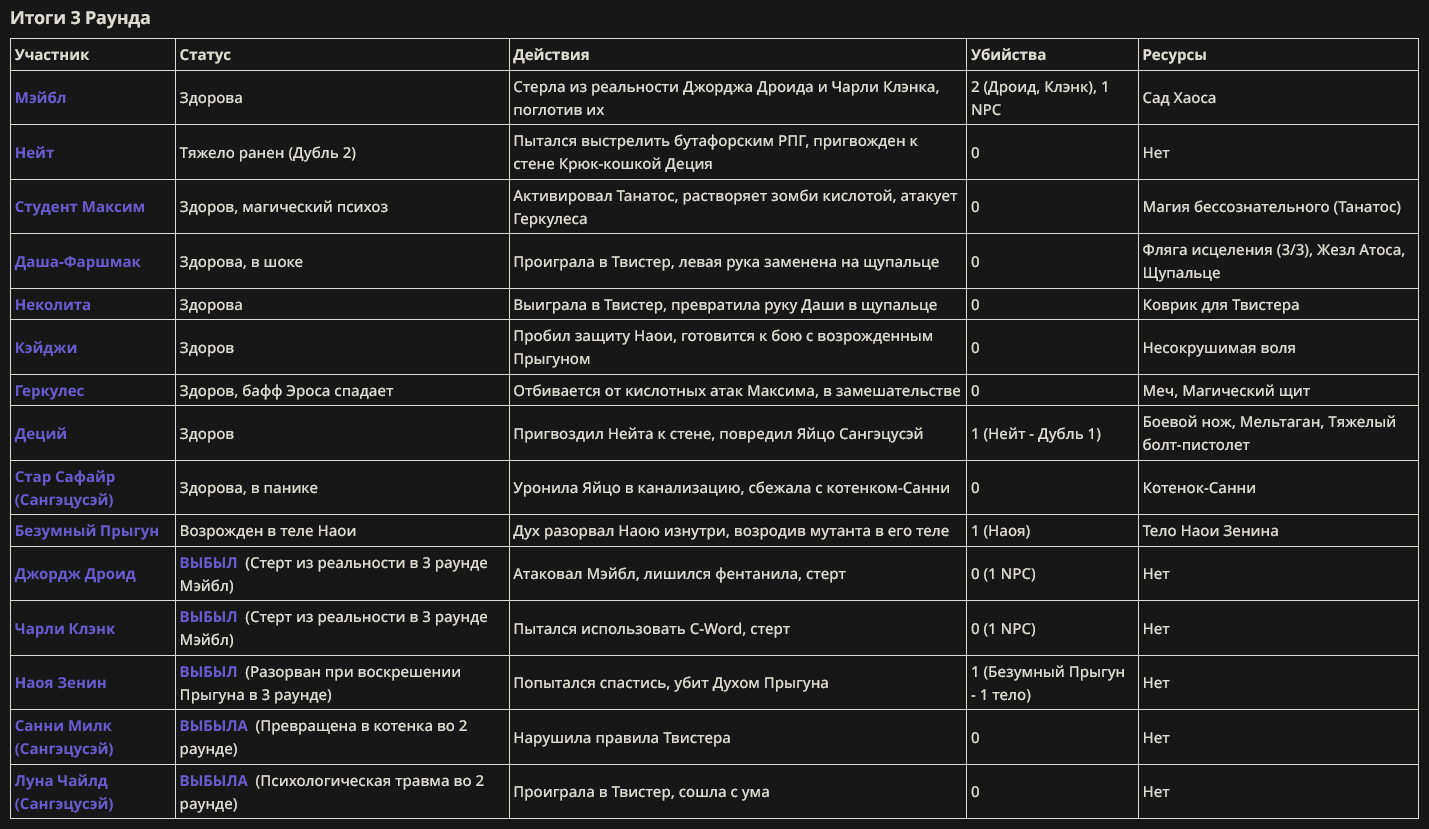 Итоги 3 Раунда

| Участник | Статус | Действия | Убийства | Ресурсы |
|---|---|---|---|---|
| Мэйбл | Здорова | Стерла из реальности Джорджа Дроида и Чарли Клэнка, поглотив их | 2 (Дроид, Клэнк), 1 NPC | Сад Хаоса |
| Нейт | Тяжело ранен (Дубль 2) | Пытался выстрелить бутафорским РПГ, пригвожден к стене Крюк-кошкой Деция | 0 | Нет |
| Студент Максим | Здоров, магический психоз | Активировал Танатос, растворяет зомби кислотой, атакует Геркулеса | 0 | Магия бессознательного (Танатос) |
| Даша-Фаршмак | Здорова, в шоке | Проиграла в Твистер, левая рука заменена на щупальце | 0 | Фляга исцеления (3/3), Жезл Атоса, Щупальце |
| Неколита | Здорова | Выиграла в Твистер, превратила руку Даши в щупальце | 0 | Коврик для Твистера |
| Кэйджи | Здоров | Пробил защиту Наои, готовится к бою с возрожденным Прыгуном | 0 | Несокрушимая воля |
| Геркулес | Здоров, бафф Эроса спадает | Отбивается от кислотных атак Максима, в замешательстве | 0 | Меч, Магический щит |
| Деций | Здоров | Пригвоздил Нейта к стене, повредил Яйцо Сангэцусэй | 1 (Нейт - Дубль 1) | Боевой нож, Мельтаган, Тяжелый болт-пистолет |
| Стар Сафайр (Сангэцусэй) | Здорова, в панике | Уронила Яйцо в канализацию, сбежала с котенком-Санни | 0 | Котенок-Санни |
| Безумный Прыгун | Возрожден в теле Наои | Дух разорвал Наою изнутри, возродив мутанта в его теле | 1 (Наоя) | Тело Наои Зенина |
| Джордж Дроид | ВЫБЫЛ (Стерт из реальности в 3 раунде Мэйбл) | Атаковал Мэйбл, лишился фентанила, стерт | 0 (1 NPC) | Нет |
| Чарли Клэнк | ВЫБЫЛ (Стерт из реальности в 3 раунде Мэйбл) | Пытался использовать C-Word, стерт | 0 (1 NPC) | Нет |
| Наоя Зенин | ВЫБЫЛ (Разорван при воскрешении Прыгуна в 3 раунде) | Попытался спастись, убит Духом Прыгуна | 1 (Безумный Прыгун - 1 тело) | Нет |
| Санни Милк (Сангэцусэй) | ВЫБЫЛА (Превращена в котенка во 2 раунде) | Нарушила правила Твистера | 0 | Нет |
| Луна Чайлд (Сангэцусэй) | ВЫБЫЛА (Психологическая травма во 2 раунде) | Проиграла в Твистер, сошла с ума | 0 | Нет |